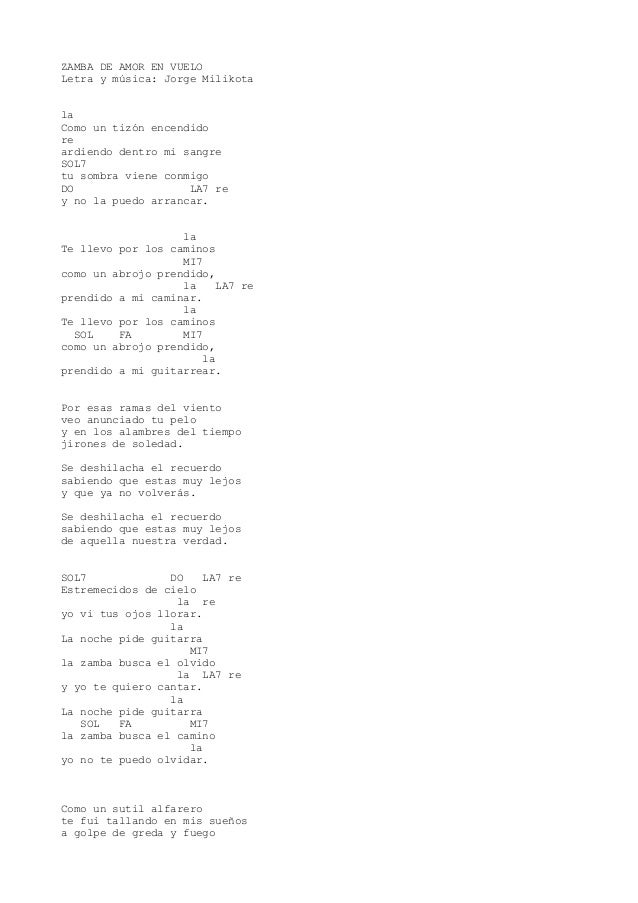 ZAMBA DE AMOR EN VUELO
Letra y música: Jorge Milikota

la
Como un tizón encendido
re
ardiendo dentro mi sangre
SOL7
tu sombra viene conmigo
DO LA7 re
y no la puedo arrancar.

la
Te llevo por los caminos
MI7
como un abrojo prendido,
la LA7 re
prendido a mi caminar.
la
Te llevo por los caminos
SOL FA MI7
como un abrojo prendido,
la
prendido a mi guitarrear.

Por esas ramas del viento
veo anunciado tu pelo
y en los alambres del tiempo
jirones de soledad.

Se deshilacha el recuerdo
sabiendo que estas muy lejos
y que ya no volverás.

Se deshilacha el recuerdo
sabiendo que estas muy lejos
de aquella nuestra verdad.

SOL7 DO LA7 re
Estremecidos de cielo
la re
yo vi tus ojos llorar.
la
La noche pide guitarra
MI7
la zamba busca el olvido
la LA7 re
y yo te quiero cantar.
la
La noche pide guitarra
SOL FA MI7
la zamba busca el camino
la
yo no te puedo olvidar.

Como un sutil alfarero
te fui tallando en mis sueños
a golpe de greda y fuego